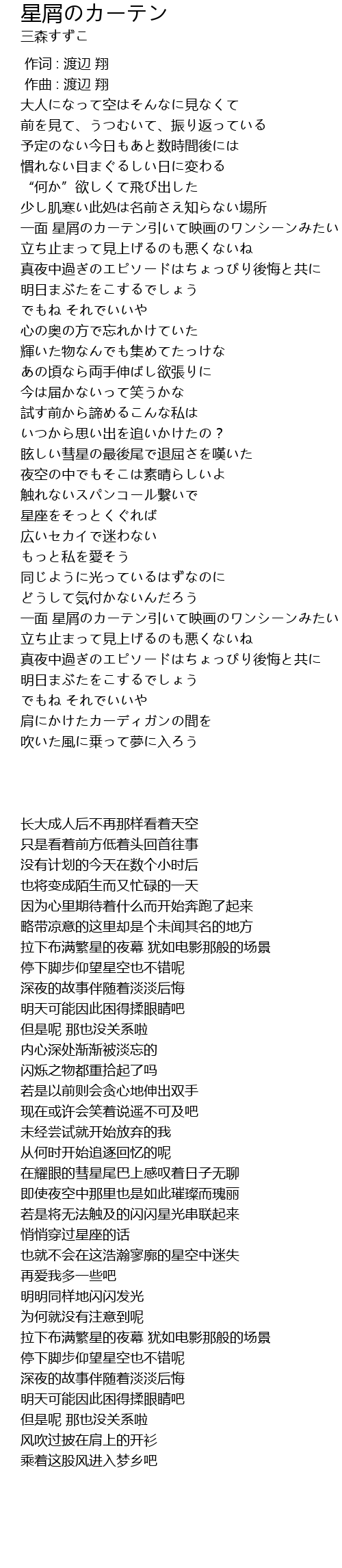 星屑のカーテン
三森すずこ

作词 : 渡辺 翔
作曲 : 渡辺 翔
大人になって空はそんなに見なくて
前を見て、うつむいて、振り返っている
予定のない今日もあと数時間後には
慣れない目まぐるしい日に変わる
“何か”欲しくて飛び出した
少し肌寒い此処は名前さえ知らない場所
一面 星屑のカーテン引いて映画のワンシーンみたい
立ち止まって見上げるのも悪くないね
真夜中過ぎのエピソードはちょっぴり後悔と共に
明日まぶたをこするでしょう
でもね それでいいや
心の奥の方で忘れかけていた
輝いた物なんでも集めてたっけな
あの頃なら両手伸ばし欲張りに
今は届かないって笑うかな
試す前から諦めるこんな私は
いつから思い出を追いかけたの？
眩しい彗星の最後尾で退屈さを嘆いた
夜空の中でもそこは素晴らしいよ
触れないスパンコール繋いで
星座をそっとくぐれば
広いセカイで迷わない
もっと私を愛そう
同じように光っているはずなのに
どうして気付かないんだろう
一面 星屑のカーテン引いて映画のワンシーンみたい
立ち止まって見上げるのも悪くないね
真夜中過ぎのエピソードはちょっぴり後悔と共に
明日まぶたをこするでしょう
でもね それでいいや
肩にかけたカーディガンの間を
吹いた風に乗って夢に入ろう

长大成人后不再那样看着天空
只是看着前方低着头回首往事
没有计划的今天在数个小时后
也将变成陌生而又忙碌的一天
因为心里期待着什么而开始奔跑了起来
略带凉意的这里却是个未闻其名的地方
拉下布满繁星的夜幕 犹如电影那般的场景
停下脚步仰望星空也不错呢
深夜的故事伴随着淡淡后悔
明天可能因此困得揉眼睛吧
但是呢 那也没关系啦
内心深处渐渐被淡忘的
闪烁之物都重拾起了吗
若是以前则会贪心地伸出双手
现在或许会笑着说遥不可及吧
未经尝试就开始放弃的我
从何时开始追逐回忆的呢
在耀眼的彗星尾巴上感叹着日子无聊
即使夜空中那里也是如此璀璨而瑰丽
若是将无法触及的闪闪星光串联起来
悄悄穿过星座的话
也就不会在这浩瀚寥廓的星空中迷失
再爱我多一些吧
明明同样地闪闪发光
为何就没有注意到呢
拉下布满繁星的夜幕 犹如电影那般的场景
停下脚步仰望星空也不错呢
深夜的故事伴随着淡淡后悔
明天可能因此困得揉眼睛吧
但是呢 那也没关系啦
风吹过披在肩上的开衫
乘着这股风进入梦乡吧